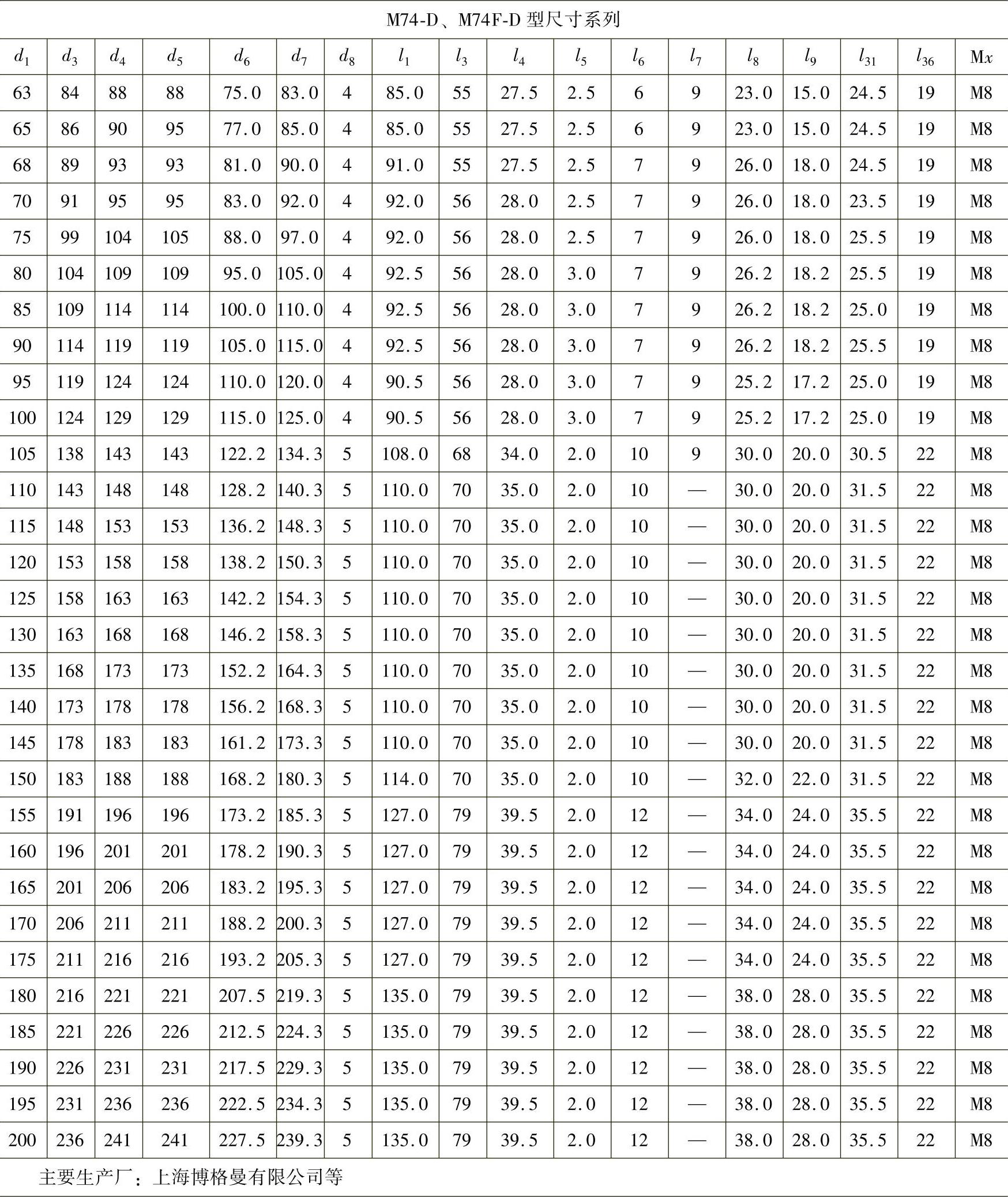 M74-D、M74F-D 型尺寸系列

| $d_1$ | $d_3$ | $d_4$ | $d_5$ | $d_6$ | $d_7$ | $d_8$ | $l_1$ | $l_3$ | $l_4$ | $l_5$ | $l_6$ | $l_7$ | $l_8$ | $l_9$ | $l_{31}$ | $l_{36}$ | M$x$ |
|---|---|---|---|---|---|---|---|---|---|---|---|---|---|---|---|---|---|
| 63 | 84 | 88 | 88 | 75.0 | 83.0 | 4 | 85.0 | 55 | 27.5 | 2.5 | 6 | 9 | 23.0 | 15.0 | 24.5 | 19 | M8 |
| 65 | 86 | 90 | 95 | 77.0 | 85.0 | 4 | 85.0 | 55 | 27.5 | 2.5 | 6 | 9 | 23.0 | 15.0 | 24.5 | 19 | M8 |
| 68 | 89 | 93 | 93 | 81.0 | 90.0 | 4 | 91.0 | 55 | 27.5 | 2.5 | 7 | 9 | 26.0 | 18.0 | 24.5 | 19 | M8 |
| 70 | 91 | 95 | 95 | 83.0 | 92.0 | 4 | 92.0 | 56 | 28.0 | 2.5 | 7 | 9 | 26.0 | 18.0 | 23.5 | 19 | M8 |
| 75 | 99 | 104 | 105 | 88.0 | 97.0 | 4 | 92.0 | 56 | 28.0 | 2.5 | 7 | 9 | 26.0 | 18.0 | 25.5 | 19 | M8 |
| 80 | 104 | 109 | 109 | 95.0 | 105.0 | 4 | 92.5 | 56 | 28.0 | 3.0 | 7 | 9 | 26.2 | 18.2 | 25.5 | 19 | M8 |
| 85 | 109 | 114 | 114 | 100.0 | 110.0 | 4 | 92.5 | 56 | 28.0 | 3.0 | 7 | 9 | 26.2 | 18.2 | 25.0 | 19 | M8 |
| 90 | 114 | 119 | 119 | 105.0 | 115.0 | 4 | 92.5 | 56 | 28.0 | 3.0 | 7 | 9 | 26.2 | 18.2 | 25.5 | 19 | M8 |
| 95 | 119 | 124 | 124 | 110.0 | 120.0 | 4 | 90.5 | 56 | 28.0 | 3.0 | 7 | 9 | 25.2 | 17.2 | 25.0 | 19 | M8 |
| 100 | 124 | 129 | 129 | 115.0 | 125.0 | 4 | 90.5 | 56 | 28.0 | 3.0 | 7 | 9 | 25.2 | 17.2 | 25.0 | 19 | M8 |
| 105 | 138 | 143 | 143 | 122.2 | 134.3 | 5 | 108.0 | 68 | 34.0 | 2.0 | 10 | 9 | 30.0 | 20.0 | 30.5 | 22 | M8 |
| 110 | 143 | 148 | 148 | 128.2 | 140.3 | 5 | 110.0 | 70 | 35.0 | 2.0 | 10 | — | 30.0 | 20.0 | 31.5 | 22 | M8 |
| 115 | 148 | 153 | 153 | 136.2 | 148.3 | 5 | 110.0 | 70 | 35.0 | 2.0 | 10 | — | 30.0 | 20.0 | 31.5 | 22 | M8 |
| 120 | 153 | 158 | 158 | 138.2 | 150.3 | 5 | 110.0 | 70 | 35.0 | 2.0 | 10 | — | 30.0 | 20.0 | 31.5 | 22 | M8 |
| 125 | 158 | 163 | 163 | 142.2 | 154.3 | 5 | 110.0 | 70 | 35.0 | 2.0 | 10 | — | 30.0 | 20.0 | 31.5 | 22 | M8 |
| 130 | 163 | 168 | 168 | 146.2 | 158.3 | 5 | 110.0 | 70 | 35.0 | 2.0 | 10 | — | 30.0 | 20.0 | 31.5 | 22 | M8 |
| 135 | 168 | 173 | 173 | 152.2 | 164.3 | 5 | 110.0 | 70 | 35.0 | 2.0 | 10 | — | 30.0 | 20.0 | 31.5 | 22 | M8 |
| 140 | 173 | 178 | 178 | 156.2 | 168.3 | 5 | 110.0 | 70 | 35.0 | 2.0 | 10 | — | 30.0 | 20.0 | 31.5 | 22 | M8 |
| 145 | 178 | 183 | 183 | 161.2 | 173.3 | 5 | 110.0 | 70 | 35.0 | 2.0 | 10 | — | 30.0 | 20.0 | 31.5 | 22 | M8 |
| 150 | 183 | 188 | 188 | 168.2 | 180.3 | 5 | 114.0 | 70 | 35.0 | 2.0 | 10 | — | 32.0 | 22.0 | 31.5 | 22 | M8 |
| 155 | 191 | 196 | 196 | 173.2 | 185.3 | 5 | 127.0 | 79 | 39.5 | 2.0 | 12 | — | 34.0 | 24.0 | 35.5 | 22 | M8 |
| 160 | 196 | 201 | 201 | 178.2 | 190.3 | 5 | 127.0 | 79 | 39.5 | 2.0 | 12 | — | 34.0 | 24.0 | 35.5 | 22 | M8 |
| 165 | 201 | 206 | 206 | 183.2 | 195.3 | 5 | 127.0 | 79 | 39.5 | 2.0 | 12 | — | 34.0 | 24.0 | 35.5 | 22 | M8 |
| 170 | 206 | 211 | 211 | 188.2 | 200.3 | 5 | 127.0 | 79 | 39.5 | 2.0 | 12 | — | 34.0 | 24.0 | 35.5 | 22 | M8 |
| 175 | 211 | 216 | 216 | 193.2 | 205.3 | 5 | 127.0 | 79 | 39.5 | 2.0 | 12 | — | 34.0 | 24.0 | 35.5 | 22 | M8 |
| 180 | 216 | 221 | 221 | 207.5 | 219.3 | 5 | 135.0 | 79 | 39.5 | 2.0 | 12 | — | 38.0 | 28.0 | 35.5 | 22 | M8 |
| 185 | 221 | 226 | 226 | 212.5 | 224.3 | 5 | 135.0 | 79 | 39.5 | 2.0 | 12 | — | 38.0 | 28.0 | 35.5 | 22 | M8 |
| 190 | 226 | 231 | 231 | 217.5 | 229.3 | 5 | 135.0 | 79 | 39.5 | 2.0 | 12 | — | 38.0 | 28.0 | 35.5 | 22 | M8 |
| 195 | 231 | 236 | 236 | 222.5 | 234.3 | 5 | 135.0 | 79 | 39.5 | 2.0 | 12 | — | 38.0 | 28.0 | 35.5 | 22 | M8 |
| 200 | 236 | 241 | 241 | 227.5 | 239.3 | 5 | 135.0 | 79 | 39.5 | 2.0 | 12 | — | 38.0 | 28.0 | 35.5 | 22 | M8 |

主要生产厂：上海博格曼有限公司等